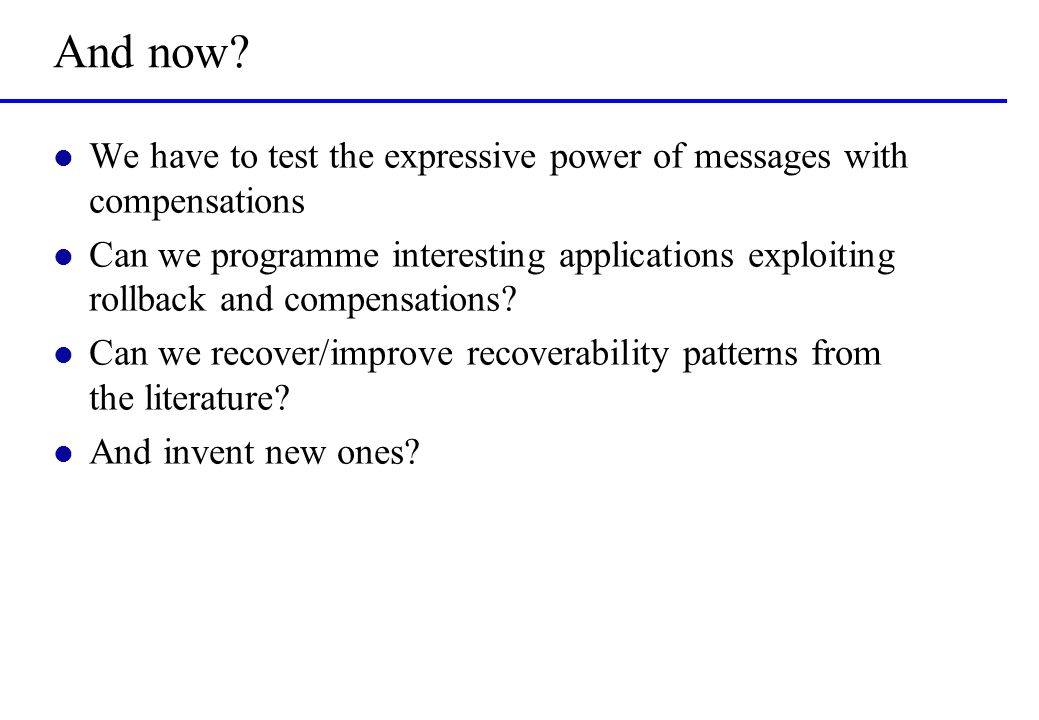 And now?

- We have to test the expressive power of messages with compensations
- Can we programme interesting applications exploiting rollback and compensations?
- Can we recover/improve recoverability patterns from the literature?
- And invent new ones?